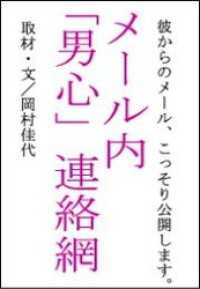 彼からのメール、こっそり公開します。

メール内「男心」連絡網

取材・文／岡村佳代